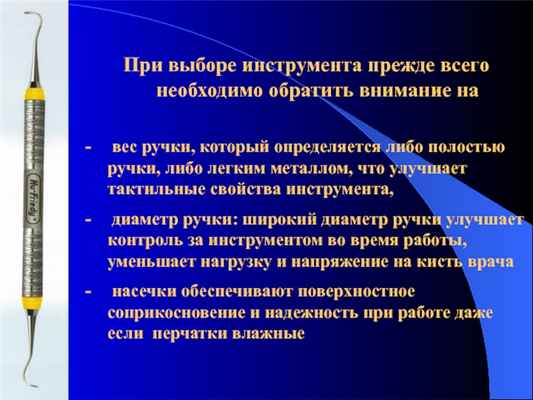 Hu-Friedy

При выборе инструмента прежде всего необходимо обратить внимание на

- вес ручки, который определяется либо полостью ручки, либо легким металлом, что улучшает тактильные свойства инструмента,

- диаметр ручки: широкий диаметр ручки улучшает контроль за инструментом во время работы, уменьшает нагрузку и напряжение на кисть врача

- насечки обеспечивают поверхностное соприкосновение и надежность при работе даже если перчатки влажные